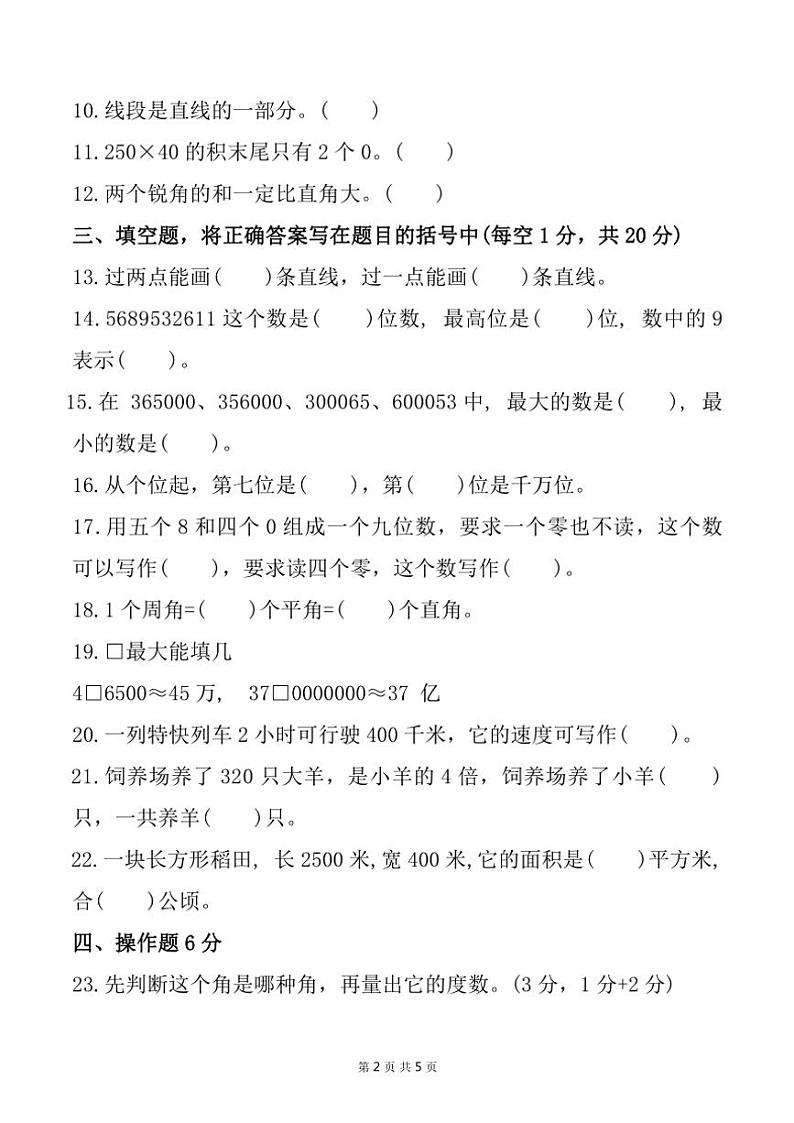 10.线段是直线的一部分。(　　)

11.250×40 的积末尾只有 2 个 0。(　　)

12.两个锐角的和一定比直角大。(　　)

三、填空题，将正确答案写在题目的括号中(每空 1 分，共 20 分)

13.过两点能画(　　)条直线，过一点能画(　　)条直线。

14.5689532611 这个数是(　　)位数, 最高位是(　　)位, 数中的 9 表示(　　)。

15.在 365000、356000、300065、600053 中, 最大的数是(　　), 最小的数是(　　)。

16.从个位起，第七位是(　　)，第(　　)位是千万位。

17.用五个 8 和四个 0 组成一个九位数，要求一个零也不读，这个数可以写作(　　)，要求读四个零，这个数写作(　　)。

18.1 个周角=(　　)个平角=(　　)个直角。

19.□最大能填几

4□6500≈45 万,　37□0000000≈37 亿

20.一列特快列车 2 小时可行驶 400 千米，它的速度可写作(　　)。

21.饲养场养了 320 只大羊，是小羊的 4 倍，饲养场养了小羊(　　)只，一共养羊(　　)只。

22.一块长方形稻田, 长 2500 米,宽 400 米,它的面积是(　　)平方米, 合(　　)公顷。

四、操作题 6 分

23.先判断这个角是哪种角，再量出它的度数。(3 分，1 分+2 分)

第 2 页 共 5 页